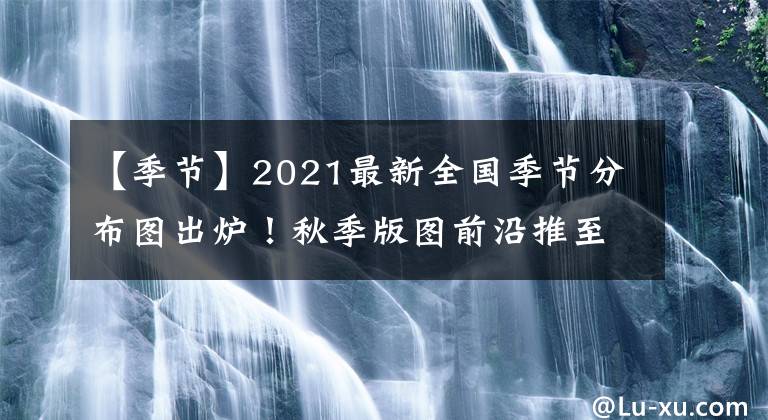 【季节】2021最新全国季节分布图出炉！秋季版图前沿推至

@Lu-xu.com